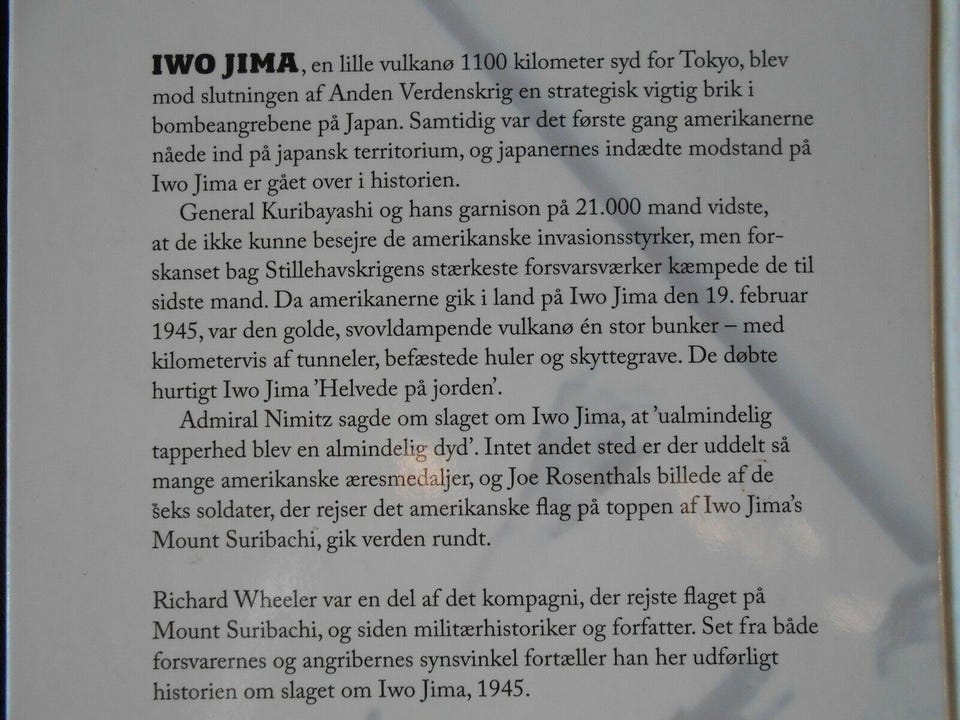 IWO JIMA, en lille vulkanø 1100 kilometer syd for Tokyo, blev mod slutningen af Anden Verdenskrig en strategisk vigtig brik i bombeangrebene på Japan. Samtidig var det første gang amerikanerne nåede ind på japansk territorium, og japanernes indædte modstand på Iwo Jima er gået over i historien.

General Kuribayashi og hans garnison på 21.000 mand vidste, at de ikke kunne besejre de amerikanske invasionsstyrker, men forskanset bag Stillehavskrigens stærkeste forsvarsværker kæmpede de til sidste mand. Da amerikanerne gik i land på Iwo Jima den 19. februar 1945, var den golde, svovldampende vulkanø én stor bunker – med kilometervis af tunneler, befæstede huler og skyttegrave. De døbte hurtigt Iwo Jima 'Helvede på jorden'.

Admiral Nimitz sagde om slaget om Iwo Jima, at 'ualmindelig tapperhed blev en almindelig dyd'. Intet andet sted er der uddelt så mange amerikanske æresmedaljer, og Joe Rosenthals billede af de seks soldater, der rejser det amerikanske flag på toppen af Iwo Jima's Mount Suribachi, gik verden rundt.

Richard Wheeler var en del af det kompagni, der rejste flaget på Mount Suribachi, og siden militærhistoriker og forfatter. Set fra både forsvarernes og angribernes synsvinkel fortæller han her udførligt historien om slaget om Iwo Jima, 1945.